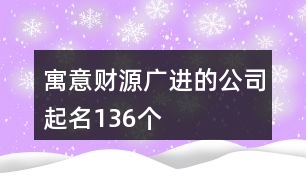 寓意财源广进的公司起名136个